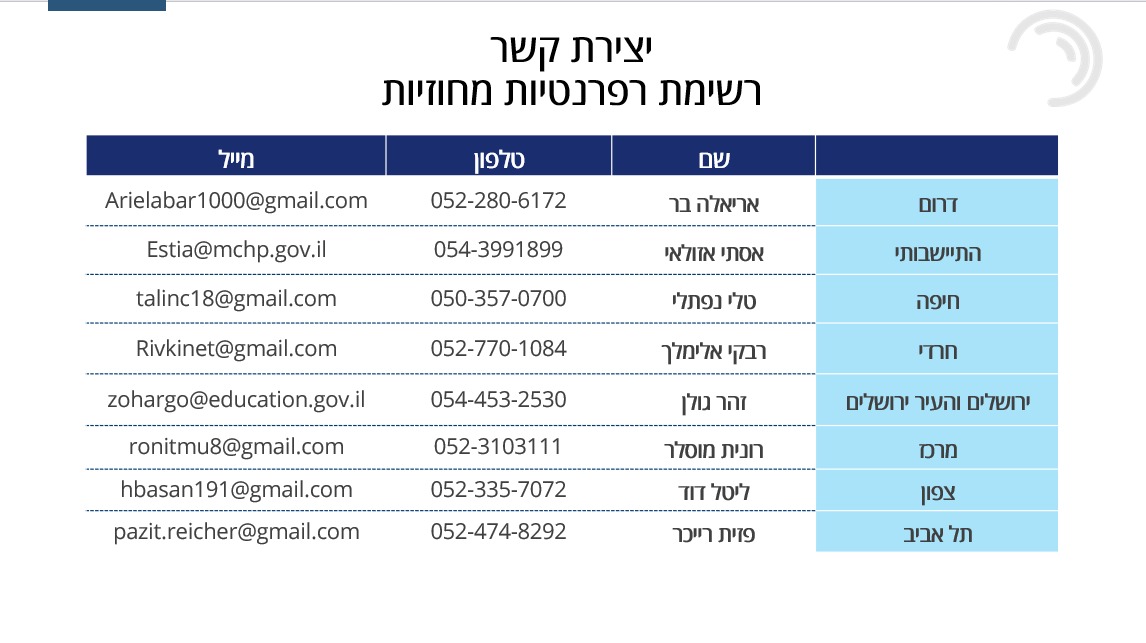 יצירת קשר
רשימת רפרנטיות מחוזיות

| | שם | טלפון | מייל |
|---|---|---|---|
| דרום | אריאלה בר | 052-280-6172 | Arielabar1000@gmail.com |
| התיישבותי | אסתי אזולאי | 054-3991899 | Estia@mchp.gov.il |
| חיפה | טלי נפתלי | 050-357-0700 | talinc18@gmail.com |
| חרדי | רבקי אלימלך | 052-770-1084 | Rivkinet@gmail.com |
| ירושלים והעיר ירושלים | זהר גולן | 054-453-2530 | zohargo@education.gov.il |
| מרכז | רונית מוסלר | 052-3103111 | ronitmu8@gmail.com |
| צפון | ליטל דוד | 052-335-7072 | hbasan191@gmail.com |
| תל אביב | פזית רייכר | 052-474-8292 | pazit.reicher@gmail.com |